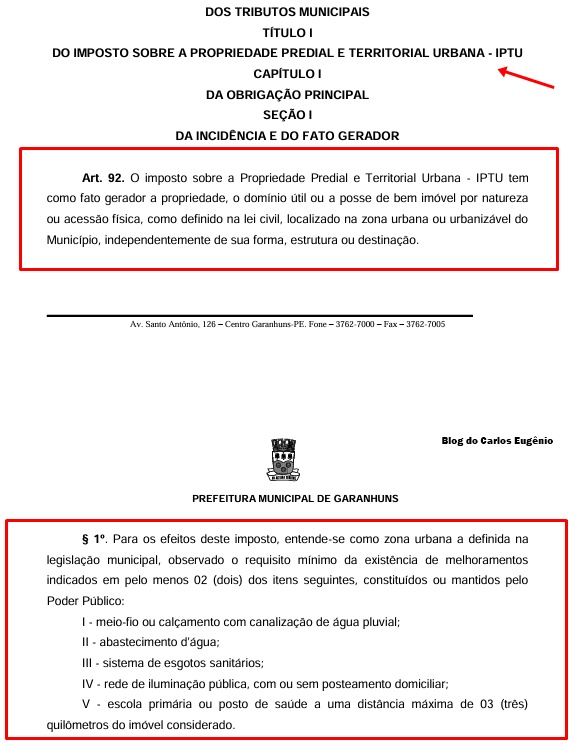 DOS TRIBUTOS MUNICIPAIS
TÍTULO I
DO IMPOSTO SOBRE A PROPRIEDADE PREDIAL E TERRITORIAL URBANA - IPTU
CAPÍTULO I
DA OBRIGAÇÃO PRINCIPAL
SEÇÃO I
DA INCIDÊNCIA E DO FATO GERADOR

Art. 92. O imposto sobre a Propriedade Predial e Territorial Urbana - IPTU tem como fato gerador a propriedade, o domínio útil ou a posse de bem imóvel por natureza ou acessão física, como definido na lei civil, localizado na zona urbana ou urbanizável do Município, independentemente de sua forma, estrutura ou destinação.

Av. Santo Antônio, 126 – Centro Garanhuns-PE. Fone – 3762-7000 – Fax – 3762-7005

Blog do Carlos Eugênio

PREFEITURA MUNICIPAL DE GARANHUNS

§ 1º. Para os efeitos deste imposto, entende-se como zona urbana a definida na legislação municipal, observado o requisito mínimo da existência de melhoramentos indicados em pelo menos 02 (dois) dos itens seguintes, constituídos ou mantidos pelo Poder Público:

I - meio-fio ou calçamento com canalização de água pluvial;
II - abastecimento d'água;
III - sistema de esgotos sanitários;
IV - rede de iluminação pública, com ou sem posteamento domiciliar;
V - escola primária ou posto de saúde a uma distância máxima de 03 (três) quilômetros do imóvel considerado.